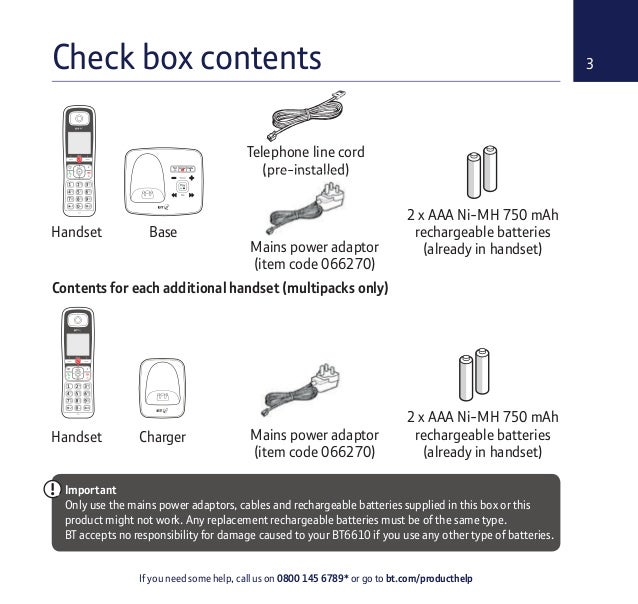 Check box contents

3

Handset

Base

Telephone line cord (pre-installed)

Mains power adaptor (item code 066270)

2 x AAA Ni-MH 750 mAh rechargeable batteries (already in handset)

Contents for each additional handset (multipacks only)

Handset

Charger

Mains power adaptor (item code 066270)

2 x AAA Ni-MH 750 mAh rechargeable batteries (already in handset)

Important
Only use the mains power adaptors, cables and rechargeable batteries supplied in this box or this product might not work. Any replacement rechargeable batteries must be of the same type.
BT accepts no responsibility for damage caused to your BT6610 if you use any other type of batteries.

If you need some help, call us on 0800 145 6789* or go to bt.com/producthelp